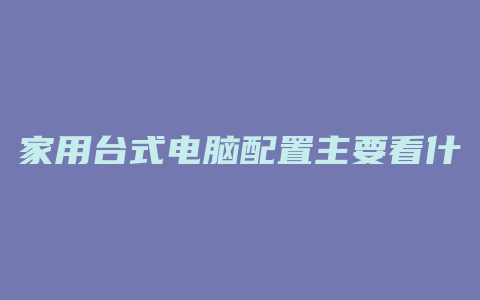 家用台式电脑配置主要看什